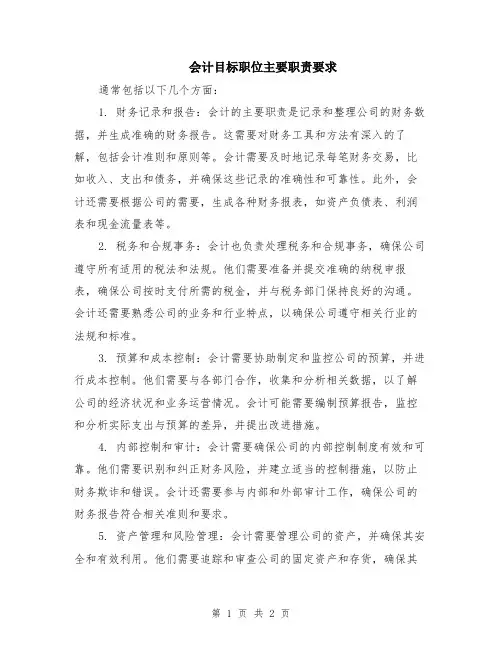 会计目标职位主要职责要求

通常包括以下几个方面:

1. 财务记录和报告:会计的主要职责是记录和整理公司的财务数据,并生成准确的财务报告。这需要对财务工具和方法有深入的了解,包括会计准则和原则等。会计需要及时地记录每笔财务交易,比如收入、支出和债务,并确保这些记录的准确性和可靠性。此外,会计还需要根据公司的需要,生成各种财务报表,如资产负债表、利润表和现金流量表等。

2. 税务和合规事务:会计也负责处理税务和合规事务,确保公司遵守所有适用的税法和法规。他们需要准备并提交准确的纳税申报表,确保公司按时支付所需的税金,并与税务部门保持良好的沟通。会计还需要熟悉公司的业务和行业特点,以确保公司遵守相关行业的法规和标准。

3. 预算和成本控制:会计需要协助制定和监控公司的预算,并进行成本控制。他们需要与各部门合作,收集和分析相关数据,以了解公司的经济状况和业务运营情况。会计可能需要编制预算报告,监控和分析实际支出与预算的差异,并提出改进措施。

4. 内部控制和审计:会计需要确保公司的内部控制制度有效和可靠。他们需要识别和纠正财务风险,并建立适当的控制措施,以防止财务欺诈和错误。会计还需要参与内部和外部审计工作,确保公司的财务报告符合相关准则和要求。

5. 资产管理和风险管理:会计需要管理公司的资产,并确保其安全和有效利用。他们需要追踪和审查公司的固定资产和存货,确保其

第 1 页 共 2 页